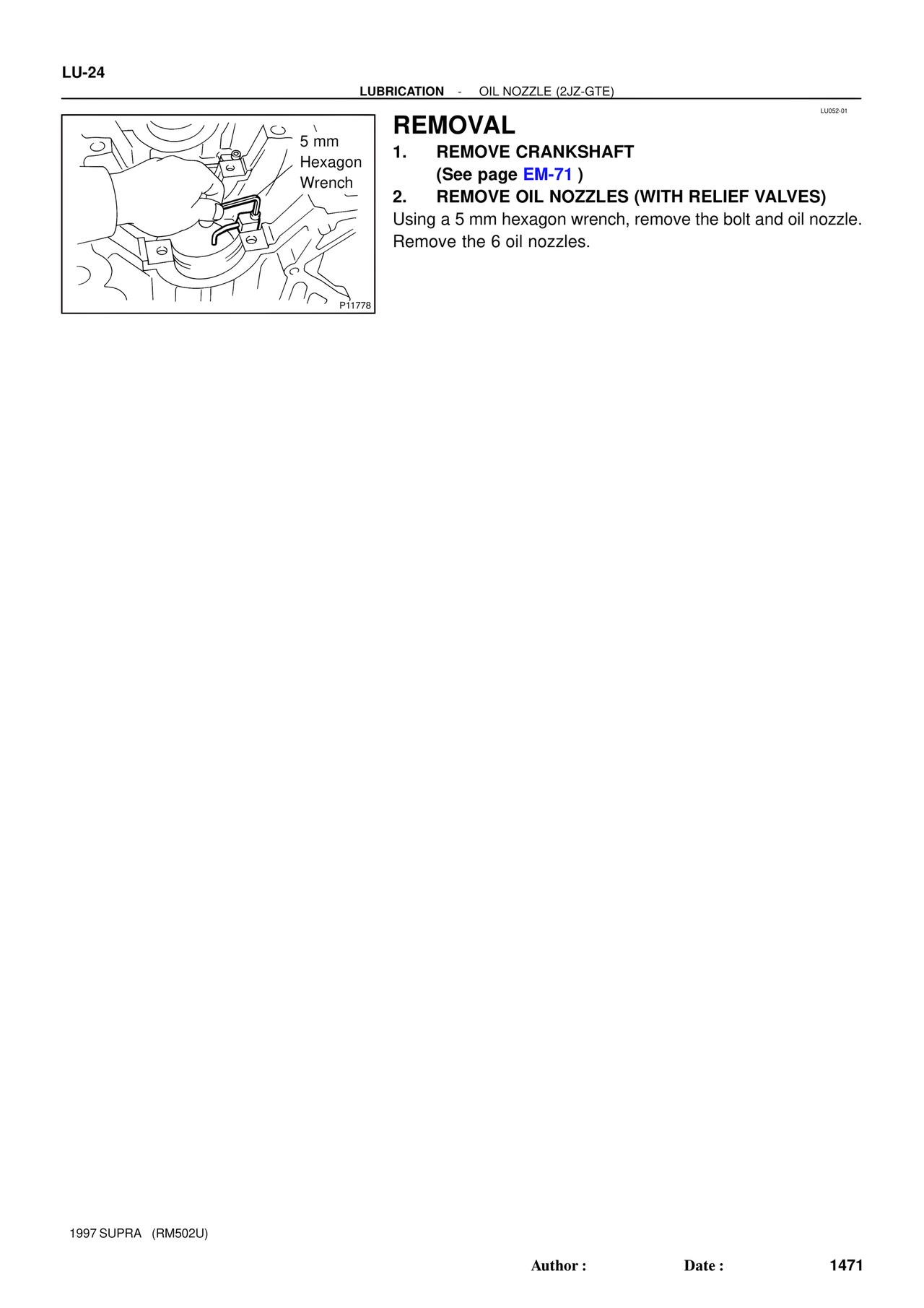 LU-24

LUBRICATION - OIL NOZZLE (2JZ-GTE)

5 mm
Hexagon
Wrench

P11778

LU052-01

REMOVAL

1. REMOVE CRANKSHAFT
(See page EM-71 )

2. REMOVE OIL NOZZLES (WITH RELIEF VALVES)

Using a 5 mm hexagon wrench, remove the bolt and oil nozzle. Remove the 6 oil nozzles.

1997 SUPRA (RM502U)

Author : Date : 1471